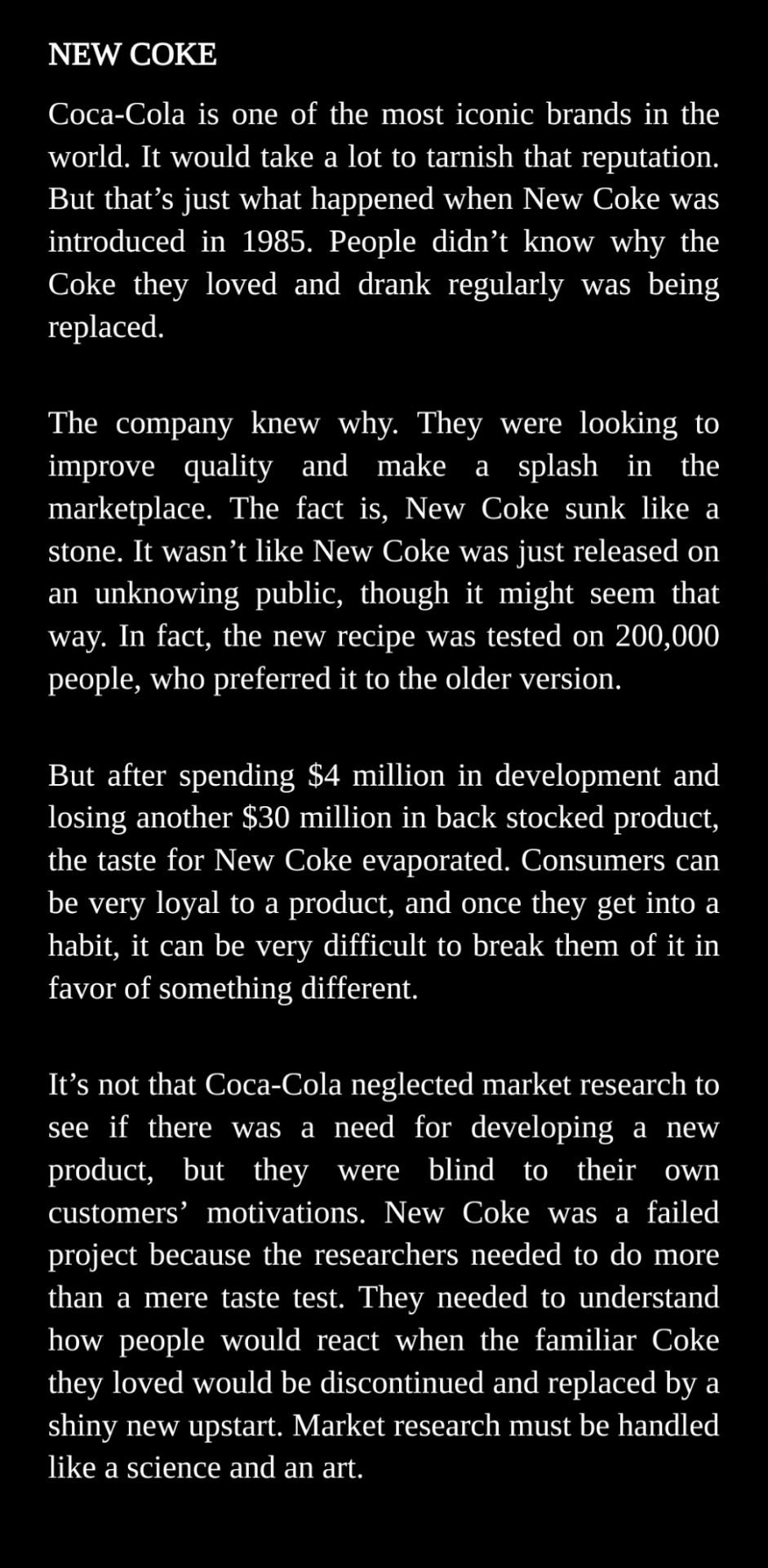 NEW COKE

Coca-Cola is one of the most iconic brands in the world. It would take a lot to tarnish that reputation. But that’s just what happened when New Coke was introduced in 1985. People didn’t know why the Coke they loved and drank regularly was being replaced.

The company knew why. They were looking to improve quality and make a splash in the marketplace. The fact is, New Coke sunk like a stone. It wasn’t like New Coke was just released on an unknowing public, though it might seem that way. In fact, the new recipe was tested on 200,000 people, who preferred it to the older version.

But after spending \$4 million in development and losing another \$30 million in back stocked product, the taste for New Coke evaporated. Consumers can be very loyal to a product, and once they get into a habit, it can be very difficult to break them of it in favor of something different.

It’s not that Coca-Cola neglected market research to see if there was a need for developing a new product, but they were blind to their own customers’ motivations. New Coke was a failed project because the researchers needed to do more than a mere taste test. They needed to understand how people would react when the familiar Coke they loved would be discontinued and replaced by a shiny new upstart. Market research must be handled like a science and an art.